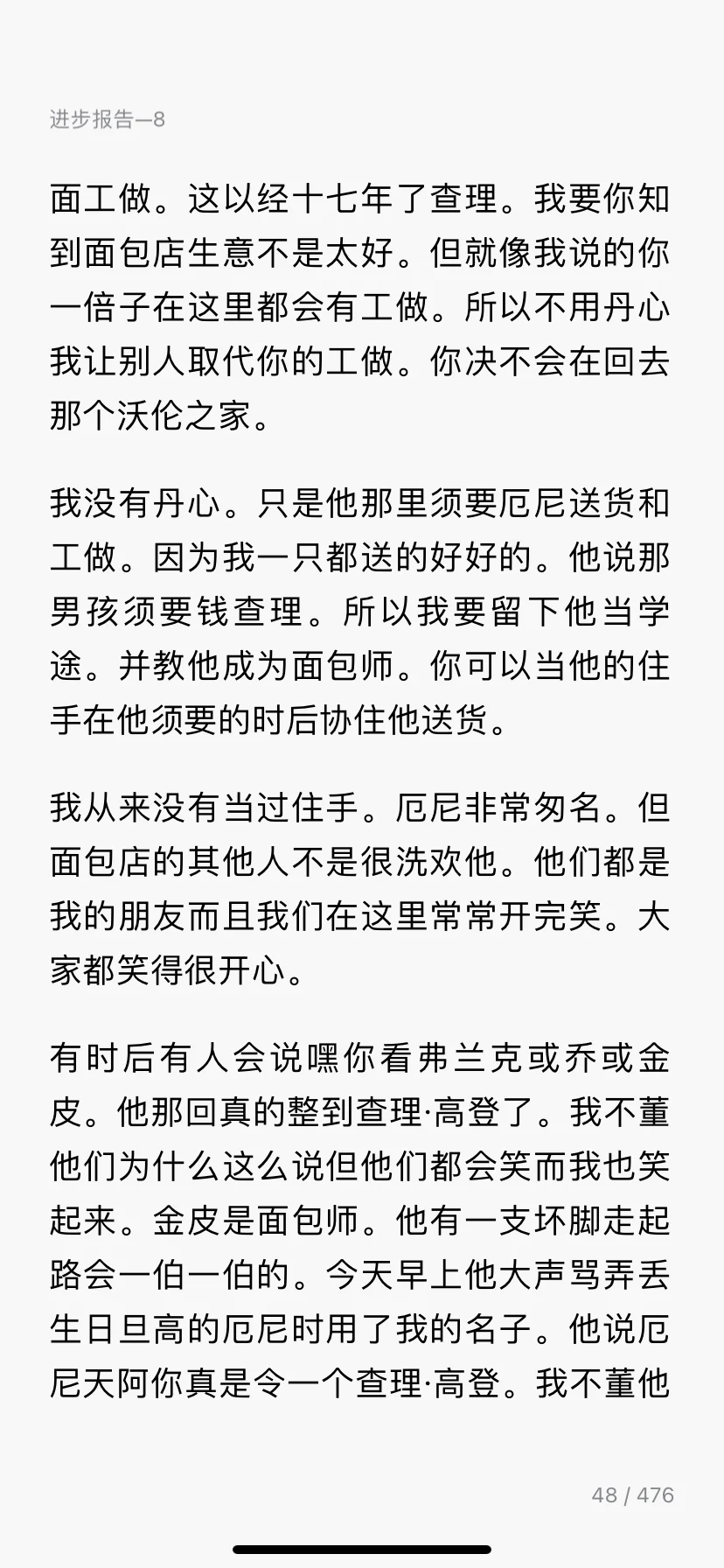 进步报告—8

面工做。这以经十七年了查理。我要你知到面包店生意不是太好。但就像我说的你一倍子在这里都会有工做。所以不用丹心我让别人取代你的工做。你决不会在回去那个沃伦之家。

我没有丹心。只是他那里须要厄尼送货和工做。因为我一只都送的好好的。他说那男孩须要钱查理。所以我要留下他当学途。并教他成为面包师。你可以当他的住手在他须要的时后协住他送货。

我从来没有当过住手。厄尼非常匆名。但面包店的其他人不是很洗欢他。他们都是我的朋友而且我们在这里常常开完笑。大家都笑得很开心。

有时后有人会说嘿你看弗兰克或乔或金皮。他那回真的整到查理·高登了。我不董他们为什么这么说但他们都会笑而我也笑起来。金皮是面包师。他有一支坏脚走起路会一伯一伯的。今天早上他大声骂弄丢生日旦高的厄尼时用了我的名子。他说厄尼天阿你真是令一个查理·高登。我不董他

48 / 476